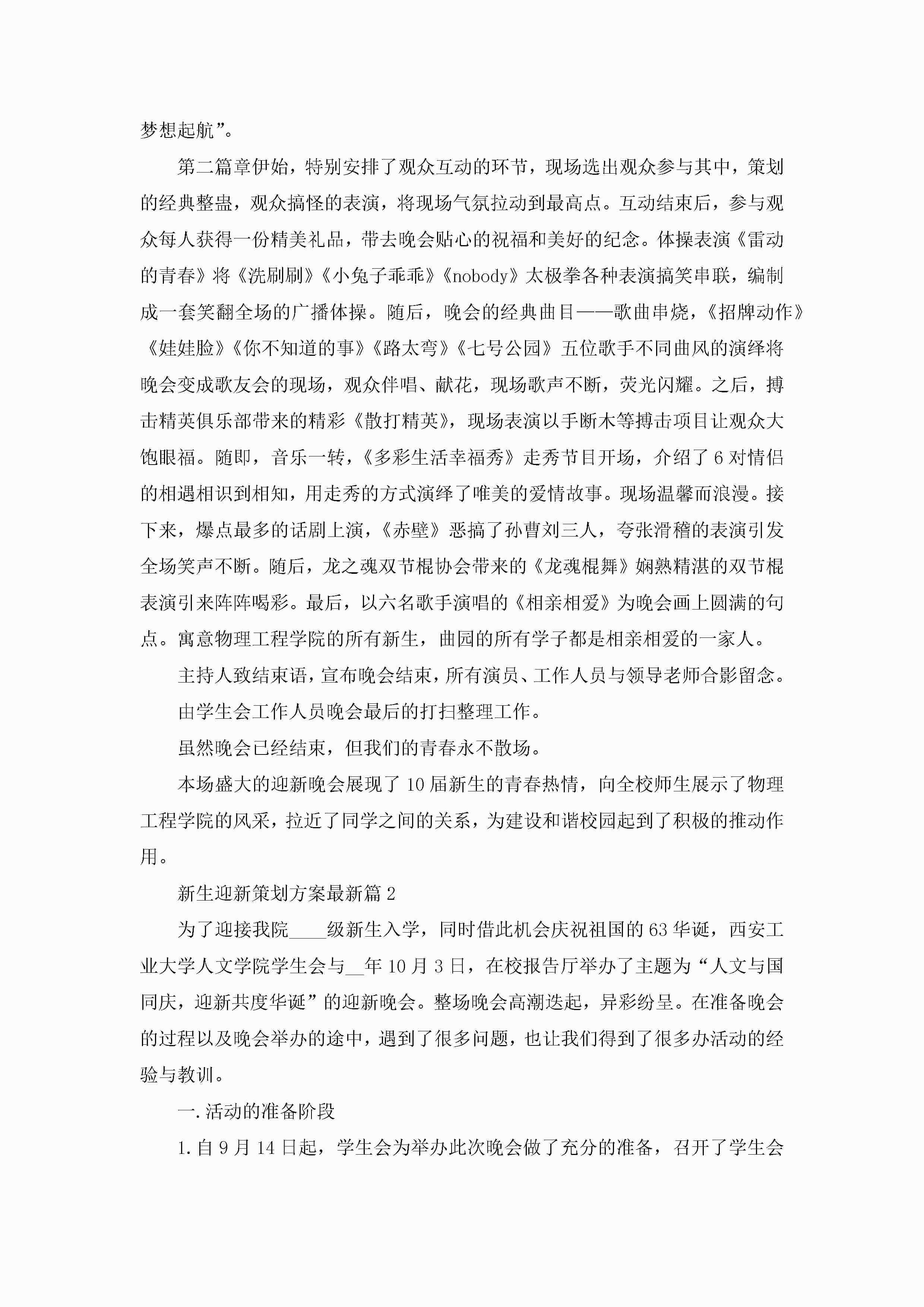 梦想起航”。

第二篇章伊始，特别安排了观众互动的环节，现场选出观众参与其中，策划的经典整蛊，观众搞怪的表演，将现场气氛拉动到最高点。互动结束后，参与观众每人获得一份精美礼品，带去晚会贴心的祝福和美好的纪念。体操表演《雷动的青春》将《洗刷刷》《小兔子乖乖》《nobody》太极拳各种表演搞笑串联，编制成一套笑翻全场的广播体操。随后，晚会的经典曲目——歌曲串烧，《招牌动作》《娃娃脸》《你不知道的事》《路太弯》《七号公园》五位歌手不同曲风的演绎将晚会变成歌友会的现场，观众伴唱、献花，现场歌声不断，荧光闪耀。之后，搏击精英俱乐部带来的精彩《散打精英》，现场表演以手断木等搏击项目让观众大饱眼福。随即，音乐一转，《多彩生活幸福秀》走秀节目开场，介绍了6对情侣的相遇相识到相知，用走秀的方式演绎了唯美的爱情故事。现场温馨而浪漫。接下来，爆点最多的话剧上演，《赤壁》恶搞了孙曹刘三人，夸张滑稽的表演引发全场笑声不断。随后，龙之魂双节棍协会带来的《龙魂棍舞》娴熟精湛的双节棍表演引来阵阵喝彩。最后，以六名歌手演唱的《相亲相爱》为晚会画上圆满的句点。寓意物理工程学院的所有新生，曲园的所有学子都是相亲相爱的一家人。

主持人致结束语，宣布晚会结束，所有演员、工作人员与领导老师合影留念。

由学生会工作人员晚会最后的打扫整理工作。

虽然晚会已经结束，但我们的青春永不散场。

本场盛大的迎新晚会展现了10届新生的青春热情，向全校师生展示了物理工程学院的风采，拉近了同学之间的关系，为建设和谐校园起到了积极的推动作用。

新生迎新策划方案最新篇2

为了迎接我院____级新生入学，同时借此机会庆祝祖国的63华诞，西安工业大学人文学院学生会与__年10月3日，在校报告厅举办了主题为“人文与国同庆，迎新共度华诞”的迎新晚会。整场晚会高潮迭起，异彩纷呈。在准备晚会的过程以及晚会举办的途中，遇到了很多问题，也让我们得到了很多办活动的经验与教训。

一.活动的准备阶段

1.自9月14日起，学生会为举办此次晚会做了充分的准备，召开了学生会